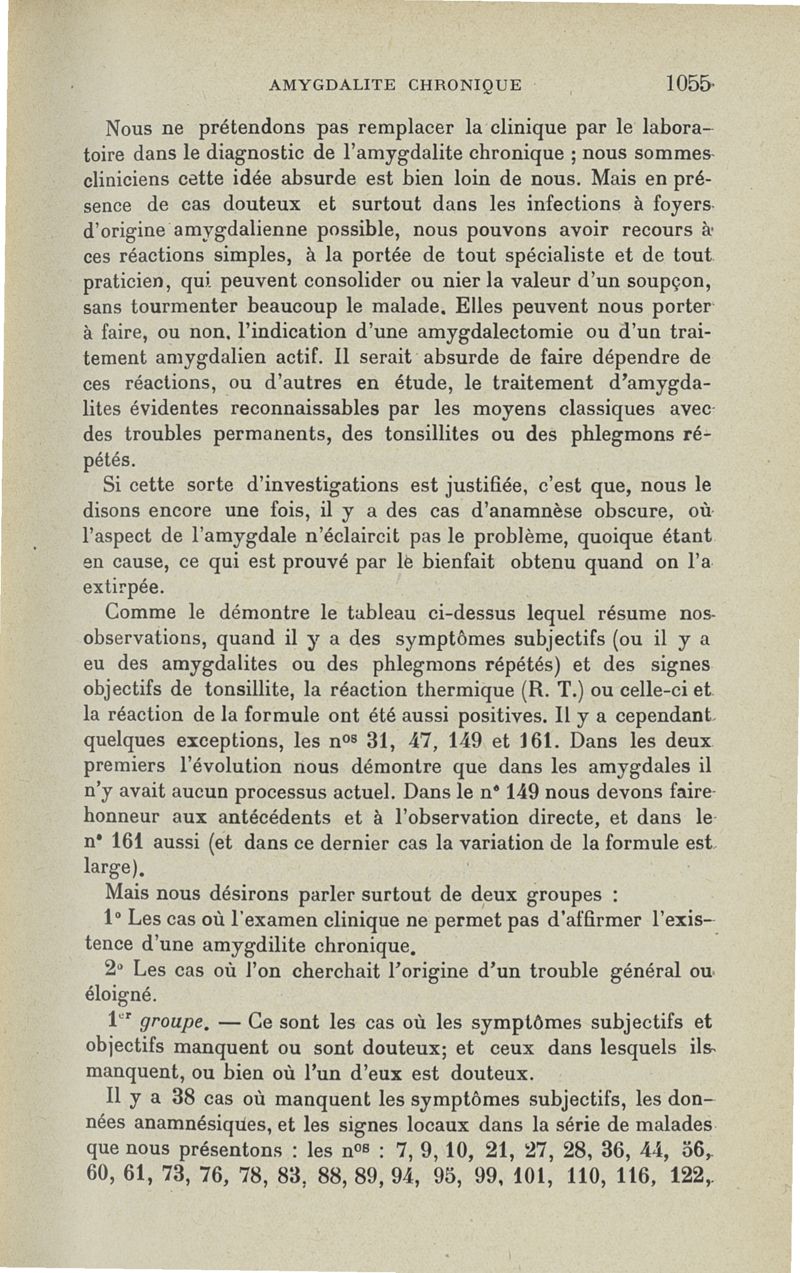 AMYGDALITE CHRONIQUE 1055

Nous ne prétendons pas remplacer la clinique par le laboratoire dans le diagnostic de l'amygdalite chronique ; nous sommes cliniciens cette idée absurde est bien loin de nous. Mais en présence de cas douteux et surtout dans les infections à foyers d'origine amygdalienne possible, nous pouvons avoir recours à ces réactions simples, à la portée de tout spécialiste et de tout praticien, qui peuvent consolider ou nier la valeur d'un soupçon, sans tourmenter beaucoup le malade. Elles peuvent nous porter à faire, ou non, l'indication d'une amygdalectomie ou d'un traitement amygdalien actif. Il serait absurde de faire dépendre de ces réactions, ou d'autres en étude, le traitement d'amygdalites évidentes reconnaissables par les moyens classiques avec des troubles permanents, des tonsillites ou des phlegmons répétés.

Si cette sorte d'investigations est justifiée, c'est que, nous le disons encore une fois, il y a des cas d'anamnèse obscure, où l'aspect de l'amygdale n'éclaircit pas le problème, quoique étant en cause, ce qui est prouvé par le bienfait obtenu quand on l'a extirpée.

Comme le démontre le tableau ci-dessus lequel résume nos observations, quand il y a des symptômes subjectifs (ou il y a eu des amygdalites ou des phlegmons répétés) et des signes objectifs de tonsillite, la réaction thermique (R. T.) ou celle-ci et la réaction de la formule ont été aussi positives. Il y a cependant quelques exceptions, les n$^{os}$ 31, 47, 149 et 161. Dans les deux premiers l'évolution nous démontre que dans les amygdales il n'y avait aucun processus actuel. Dans le n° 149 nous devons faire honneur aux antécédents et à l'observation directe, et dans le n° 161 aussi (et dans ce dernier cas la variation de la formule est large).

Mais nous désirons parler surtout de deux groupes :

1° Les cas où l'examen clinique ne permet pas d'affirmer l'existence d'une amygdilite chronique.

2° Les cas où l'on cherchait l'origine d'un trouble général ou éloigné.

1$^{er}$ groupe. — Ce sont les cas où les symptômes subjectifs et objectifs manquent ou sont douteux; et ceux dans lesquels ils manquent, ou bien où l'un d'eux est douteux.

Il y a 38 cas où manquent les symptômes subjectifs, les données anamnésiques, et les signes locaux dans la série de malades que nous présentons : les n$^{os}$ : 7, 9, 10, 21, 27, 28, 36, 44, 56, 60, 61, 73, 76, 78, 83, 88, 89, 94, 95, 99, 101, 110, 116, 122,